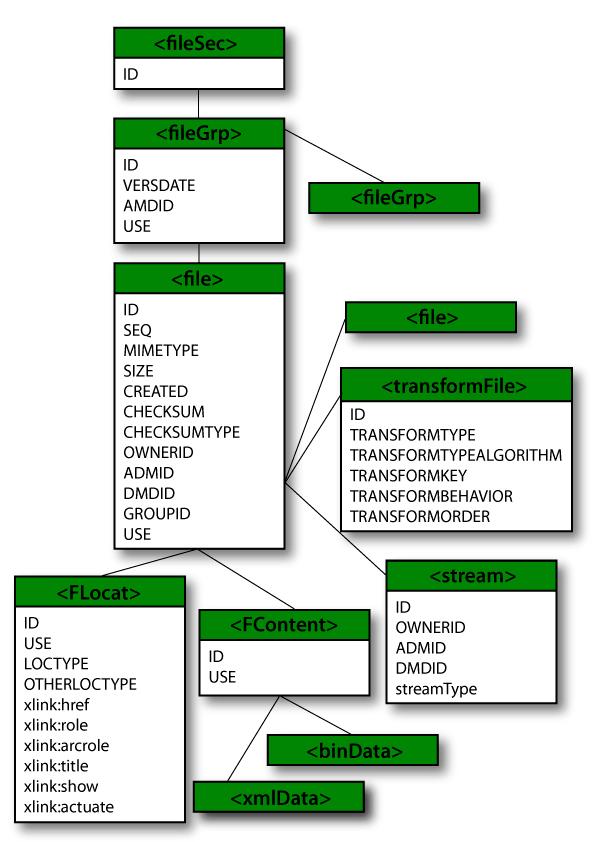 <fileSec>
ID

<fileGrp>
ID
VERSDATE
AMDID
USE

<fileGrp>

<file>
ID
SEQ
MIMETYPE
SIZE
CREATED
CHECKSUM
CHECKSUMTYPE
OWNERID
ADMID
DMDID
GROUPID
USE

<file>

<transformFile>
ID
TRANSFORMTYPE
TRANSFORMTYPEALGORITHM
TRANSFORMKEY
TRANSFORMBEHAVIOR
TRANSFORMORDER

<stream>
ID
OWNERID
ADMID
DMDID
streamType

<FLocat>
ID
USE
LOCTYPE
OTHERLOCTYPE
xlink:href
xlink:role
xlink:arcrole
xlink:title
xlink:show
xlink:actuate

<FContent>
ID
USE

<binData>

<xmlData>